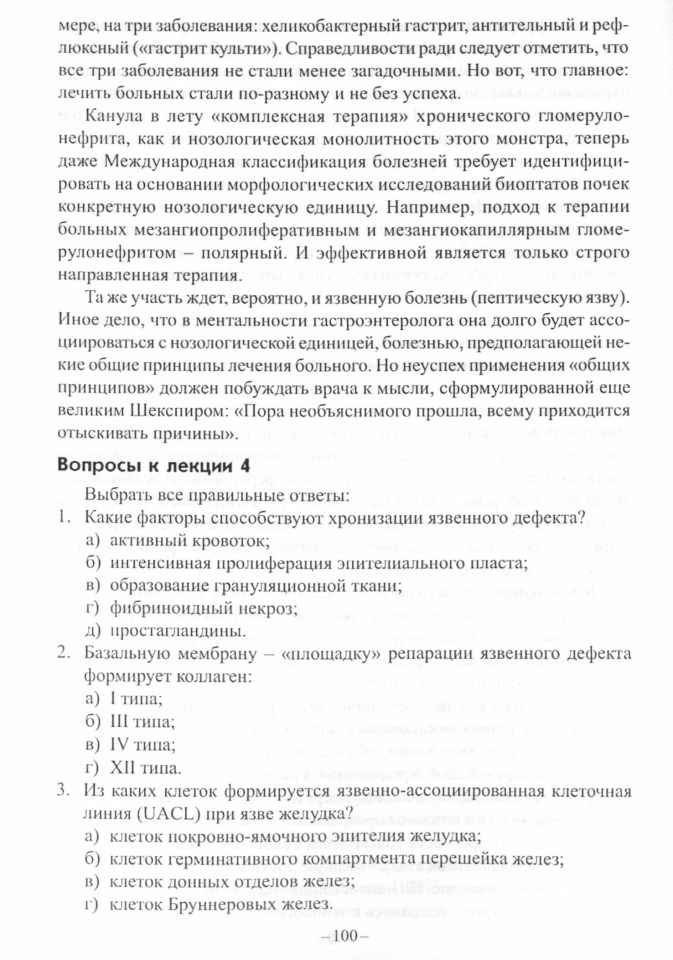 мере, на три заболевания: хеликобактерный гастрит, антительный и рефлюксный («гастрит культи»). Справедливости ради следует отметить, что все три заболевания не стали менее загадочными. Но вот, что главное: лечить больных стали по-разному и не без успеха.

Канула в лету «комплексная терапия» хронического гломерулонефрита, как и нозологическая монолитность этого монстра, теперь даже Международная классификация болезней требует идентифицировать на основании морфологических исследований биоптатов почек конкретную нозологическую единицу. Например, подход к терапии больных мезангиопролиферативным и мезангиокапиллярным гломерулонефритом – полярный. И эффективной является только строго направленная терапия.

Та же участь ждет, вероятно, и язвенную болезнь (пептическую язву). Иное дело, что в ментальности гастроэнтеролога она долго будет ассоциироваться с нозологической единицей, болезнью, предполагающей некие общие принципы лечения больного. Но неуспех применения «общих принципов» должен побуждать врача к мысли, сформулированной еще великим Шекспиром: «Пора необъяснимого прошла, всему приходится отыскивать причины».

Вопросы к лекции 4

Выбрать все правильные ответы:
1. Какие факторы способствуют хронизации язвенного дефекта?
а) активный кровоток;
б) интенсивная пролиферация эпителиального пласта;
в) образование грануляционной ткани;
г) фибриноидный некроз;
д) простагландины.
2. Базальную мембрану – «площадку» репарации язвенного дефекта формирует коллаген:
а) I типа;
б) III типа;
в) IV типа;
г) XII типа.
3. Из каких клеток формируется язвенно-ассоциированная клеточная линия (UACL) при язве желудка?
а) клеток покровно-ямочного эпителия желудка;
б) клеток герминативного компартмента перешейка желез;
в) клеток донных отделов желез;
г) клеток Бруннеровых желез.

–100–